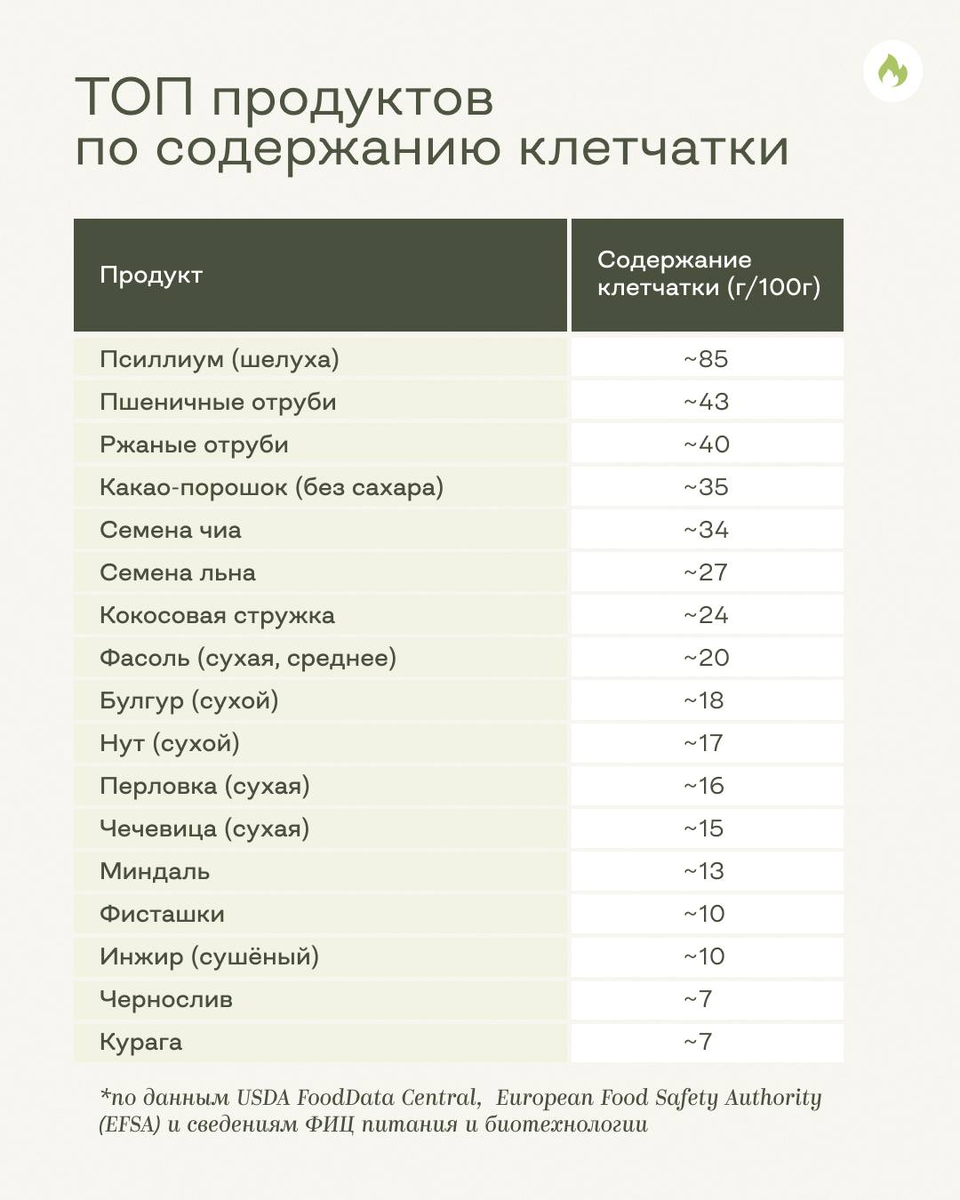 ТОП продуктов по содержанию клетчатки

| Продукт | Содержание клетчатки (г/100г) |
|---|---|
| Псиллиум (шелуха) | ~85 |
| Пшеничные отруби | ~43 |
| Ржаные отруби | ~40 |
| Какао-порошок (без сахара) | ~35 |
| Семена чиа | ~34 |
| Семена льна | ~27 |
| Кокосовая стружка | ~24 |
| Фасоль (сухая, среднее) | ~20 |
| Булгур (сухой) | ~18 |
| Нут (сухой) | ~17 |
| Перловка (сухая) | ~16 |
| Чечевица (сухая) | ~15 |
| Миндаль | ~13 |
| Фисташки | ~10 |
| Инжир (сушёный) | ~10 |
| Чернослив | ~7 |
| Курага | ~7 |

*по данным USDA FoodData Central, European Food Safety Authority (EFSA) и сведениям ФИЦ питания и биотехнологии